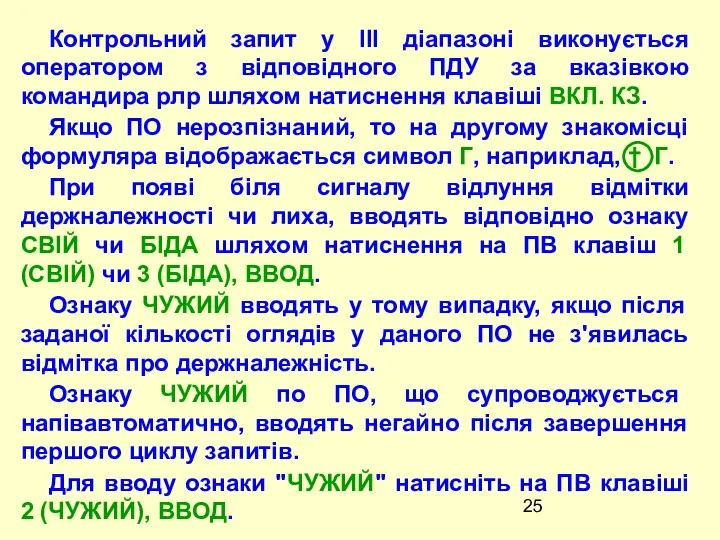 Контрольний запит у III діапазоні виконується оператором з відповідного ПДУ за вказівкою командира рлр шляхом натиснення клавіші ВКЛ. КЗ.

Якщо ПО нерозпізнаний, то на другому знакомісці формуляра відображається символ Г, наприклад, † Г.

При появі біля сигналу відлуння відмітки держналежності чи лиха, вводять відповідно ознаку СВІЙ чи БІДА шляхом натиснення на ПВ клавіш 1 (СВІЙ) чи 3 (БІДА), ВВОД.

Ознаку ЧУЖИЙ вводять у тому випадку, якщо після заданої кількості оглядів у даного ПО не з'явилась відмітка про держналежність.

Ознаку ЧУЖИЙ по ПО, що супроводжується напівавтоматично, вводять негайно після завершення першого циклу запитів.

Для вводу ознаки "ЧУЖИЙ" натисніть на ПВ клавіші 2 (ЧУЖИЙ), ВВОД.

25